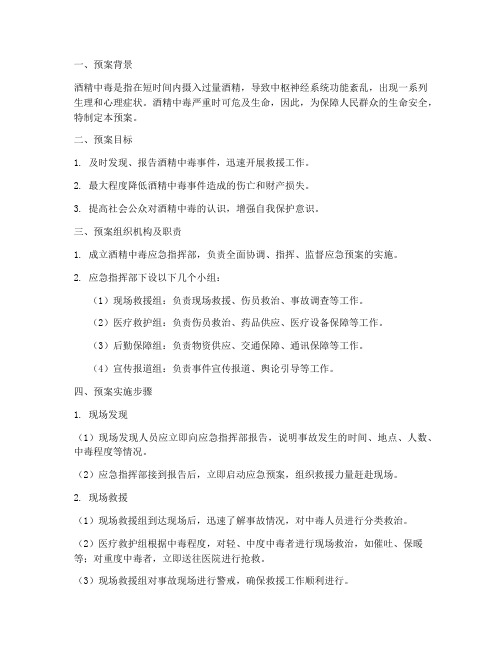 一、预案背景

酒精中毒是指在短时间内摄入过量酒精，导致中枢神经系统功能紊乱，出现一系列生理和心理症状。酒精中毒严重时可危及生命，因此，为保障人民群众的生命安全，特制定本预案。

二、预案目标

1. 及时发现、报告酒精中毒事件，迅速开展救援工作。

2. 最大程度降低酒精中毒事件造成的伤亡和财产损失。

3. 提高社会公众对酒精中毒的认识，增强自我保护意识。

三、预案组织机构及职责

1. 成立酒精中毒应急指挥部，负责全面协调、指挥、监督应急预案的实施。

2. 应急指挥部下设以下几个小组：

（1）现场救援组：负责现场救援、伤员救治、事故调查等工作。

（2）医疗救护组：负责伤员救治、药品供应、医疗设备保障等工作。

（3）后勤保障组：负责物资供应、交通保障、通讯保障等工作。

（4）宣传报道组：负责事件宣传报道、舆论引导等工作。

四、预案实施步骤

1. 现场发现

（1）现场发现人员应立即向应急指挥部报告，说明事故发生的时间、地点、人数、中毒程度等情况。

（2）应急指挥部接到报告后，立即启动应急预案，组织救援力量赶赴现场。

2. 现场救援

（1）现场救援组到达现场后，迅速了解事故情况，对中毒人员进行分类救治。

（2）医疗救护组根据中毒程度，对轻、中度中毒者进行现场救治，如催吐、保暖等；对重度中毒者，立即送往医院进行抢救。

（3）现场救援组对事故现场进行警戒，确保救援工作顺利进行。